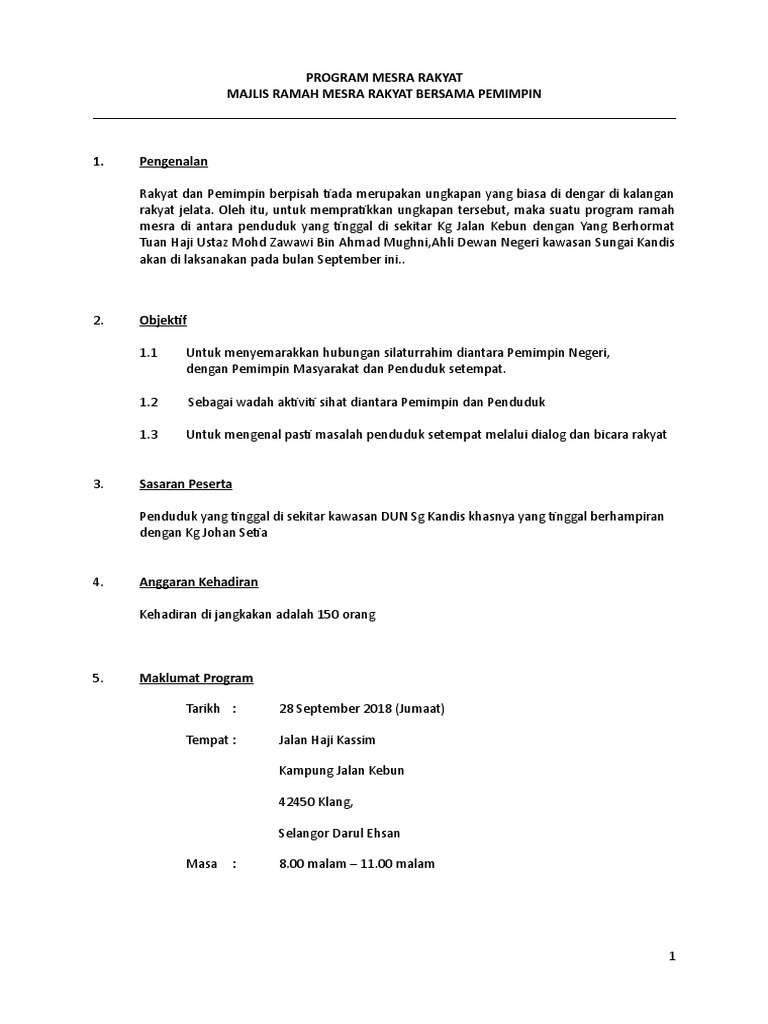 PROGRAM MESRA RAKYAT
MAJLIS RAMAH MESRA RAKYAT BERSAMA PEMIMPIN

1. Pengenalan

Rakyat dan Pemimpin berpisah tiada merupakan ungkapan yang biasa di dengar di kalangan rakyat jelata. Oleh itu, untuk mempratikkan ungkapan tersebut, maka suatu program ramah mesra di antara penduduk yang tinggal di sekitar Kg Jalan Kebun dengan Yang Berhormat Tuan Haji Ustaz Mohd Zawawi Bin Ahmad Mughni,Ahli Dewan Negeri kawasan Sungai Kandis akan di laksanakan pada bulan September ini..

2. Objektif

1.1 Untuk menyemarakkan hubungan silaturrahim diantara Pemimpin Negeri, dengan Pemimpin Masyarakat dan Penduduk setempat.

1.2 Sebagai wadah aktiviti sihat diantara Pemimpin dan Penduduk

1.3 Untuk mengenal pasti masalah penduduk setempat melalui dialog dan bicara rakyat

3. Sasaran Peserta

Penduduk yang tinggal di sekitar kawasan DUN Sg Kandis khasnya yang tinggal berhampiran dengan Kg Johan Setia

4. Anggaran Kehadiran

Kehadiran di jangkakan adalah 150 orang

5. Maklumat Program

Tarikh : 28 September 2018 (Jumaat)

Tempat : Jalan Haji Kassim

Kampung Jalan Kebun

42450 Klang,

Selangor Darul Ehsan

Masa : 8.00 malam – 11.00 malam

1